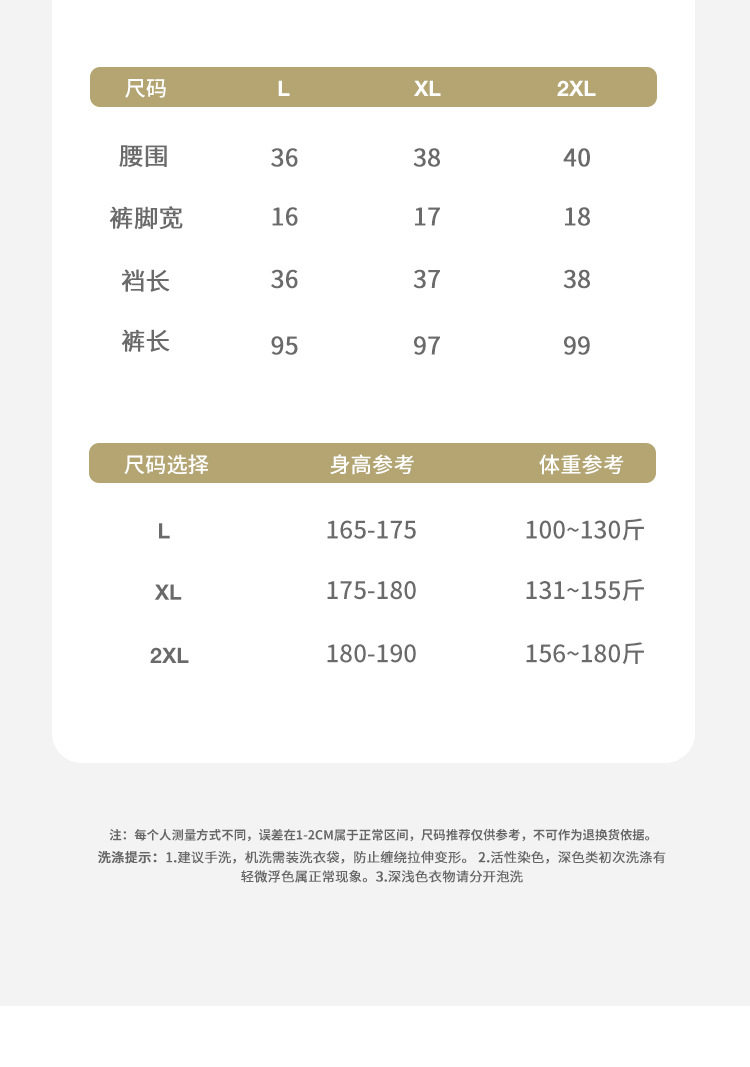 | 尺码 | L | XL | 2XL |
|---|---|---|---|
| 腰围 | 36 | 38 | 40 |
| 裤脚宽 | 16 | 17 | 18 |
| 裆长 | 36 | 37 | 38 |
| 裤长 | 95 | 97 | 99 |

| 尺码选择 | 身高参考 | 体重参考 |
|---|---|---|
| L | 165-175 | 100~130斤 |
| XL | 175-180 | 131~155斤 |
| 2XL | 180-190 | 156~180斤 |

注：每个人测量方式不同，误差在1-2CM属于正常区间，尺码推荐仅供参考，不可作为退换货依据。
洗涤提示：1.建议手洗，机洗需装洗衣袋，防止缠绕拉伸变形。 2.活性染色，深色类初次洗涤有轻微浮色属正常现象。3.深浅色衣物请分开泡洗